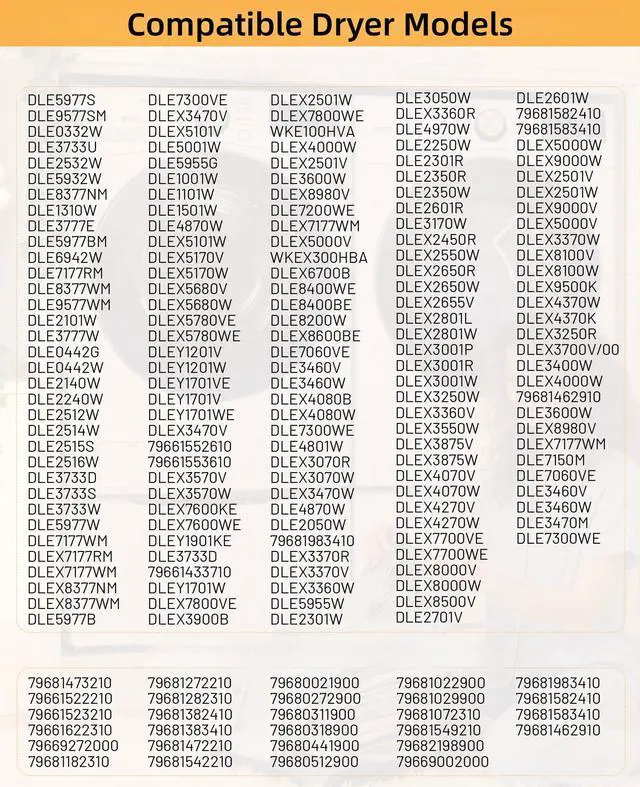 Compatible Dryer Models

DLE5977S
DLE9577SM
DLE0332W
DLE3733U
DLE2532W
DLE5932W
DLE8377NM
DLE1310W
DLE3777E
DLE5977BM
DLE6942W
DLE7177RM
DLE8377WM
DLE9577WM
DLE2101W
DLE3777W
DLE0442G
DLE0442W
DLE2140W
DLE2240W
DLE2512W
DLE2514W
DLE2515S
DLE2516W
DLE3733D
DLE3733S
DLE3733W
DLE5977W
DLE7177WM
DLEX7177RM
DLEX7177WM
DLEX8377NM
DLEX8377WM
DLE5977B

DLE7300VE
DLEX3470V
DLEX5101V
DLE5001W
DLE5955G
DLE1001W
DLE1101W
DLE1501W
DLE4870W
DLEX5101W
DLEX5170V
DLEX5170W
DLEX5680V
DLEX5680W
DLEX5780VE
DLEX5780WE
DLEY1201V
DLEY1201W
DLEY1701VE
DLEY1701V
DLEY1701WE
DLEX3470V
79661552610
79661553610
DLEX3570V
DLEX3570W
DLEX7600KE
DLEX7600WE
DLEY1901KE
DLE3733D
79661433710
DLEY1701W
DLEX7800VE
DLEX3900B

DLEX2501W
DLEX7800WE
WKE100HVA
DLEX4000W
DLEX2501V
DLE3600W
DLEX8980V
DLE7200WE
DLEX7177WM
DLEX5000V
WKEX300HBA
DLEX6700B
DLE8400WE
DLE8400BE
DLE8200W
DLEX8600BE
DLE7060VE
DLE3460V
DLE3460W
DLEX4080B
DLEX4080W
DLE7300WE
DLE4801W
DLEX3070R
DLEX3070W
DLEX3470W
DLE4870W
DLE2050W
79681983410
DLEX3370R
DLEX3370V
DLEX3360W
DLE5955W
DLE2301W

DLE3050W
DLEX3360R
DLE4970W
DLE2250W
DLE2301R
DLE2350R
DLE2350W
DLE2601R
DLE3170W
DLEX2450R
DLEX2550W
DLEX2650R
DLEX2650W
DLEX2655V
DLEX2801L
DLEX2801W
DLEX3001P
DLEX3001R
DLEX3001W
DLEX3250W
DLEX3360V
DLEX3550W
DLEX3875V
DLEX3875W
DLEX4070V
DLEX4070W
DLEX4270V
DLEX4270W
DLEX7700VE
DLEX7700WE
DLEX8000V
DLEX8000W
DLEX8500V
DLE2701V

DLE2601W
79681582410
79681583410
DLEX5000W
DLEX9000W
DLEX2501V
DLEX2501W
DLEX9000V
DLEX5000V
DLEX3370W
DLEX8100V
DLEX8100W
DLEX9500K
DLEX4370W
DLEX4370K
DLEX3250R
DLEX3700V/00
DLE3400W
DLEX4000W
79681462910
DLE3600W
DLEX8980V
DLEX7177WM
DLE7150M
DLE7060VE
DLE3460V
DLE3460W
DLE3470M
DLE7300WE

79681473210
79661522210
79661523210
79661622310
79669272000
79681182310

79681272210
79681282310
79681382410
79681383410
79681472210
79681542210

79680021900
79680272900
79680311900
79680318900
79680441900
79680512900

79681022900
79681029900
79681072310
79681549210
79682198900
79669002000

79681983410
79681582410
79681583410
79681462910